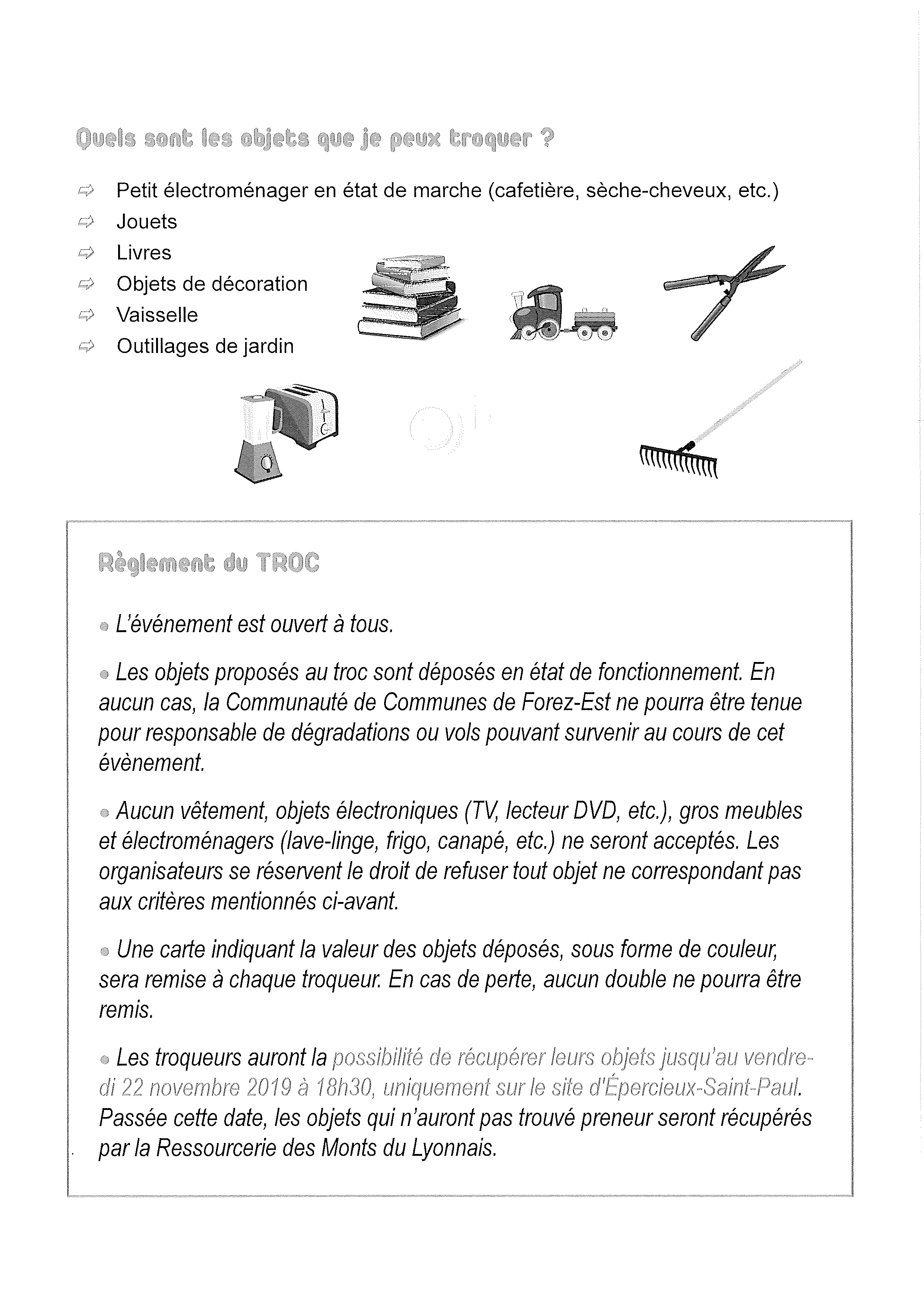 Quels sont les objets que je peux troquer ?

⇨ Petit électroménager en état de marche (cafetière, sèche-cheveux, etc.)
⇨ Jouets
⇨ Livres
⇨ Objets de décoration
⇨ Vaisselle
⇨ Outillages de jardin

Règlement du TROC

• L'événement est ouvert à tous.

• Les objets proposés au troc sont déposés en état de fonctionnement. En aucun cas, la Communauté de Communes de Forez-Est ne pourra être tenue pour responsable de dégradations ou vols pouvant survenir au cours de cet évènement.

• Aucun vêtement, objets électroniques (TV, lecteur DVD, etc.), gros meubles et électroménagers (lave-linge, frigo, canapé, etc.) ne seront acceptés. Les organisateurs se réservent le droit de refuser tout objet ne correspondant pas aux critères mentionnés ci-avant.

• Une carte indiquant la valeur des objets déposés, sous forme de couleur, sera remise à chaque troqueur. En cas de perte, aucun double ne pourra être remis.

• Les troqueurs auront la possibilité de récupérer leurs objets jusqu'au vendredi 22 novembre 2019 à 18h30, uniquement sur le site d'Épercieux-Saint-Paul. Passée cette date, les objets qui n'auront pas trouvé preneur seront récupérés par la Ressourcerie des Monts du Lyonnais.